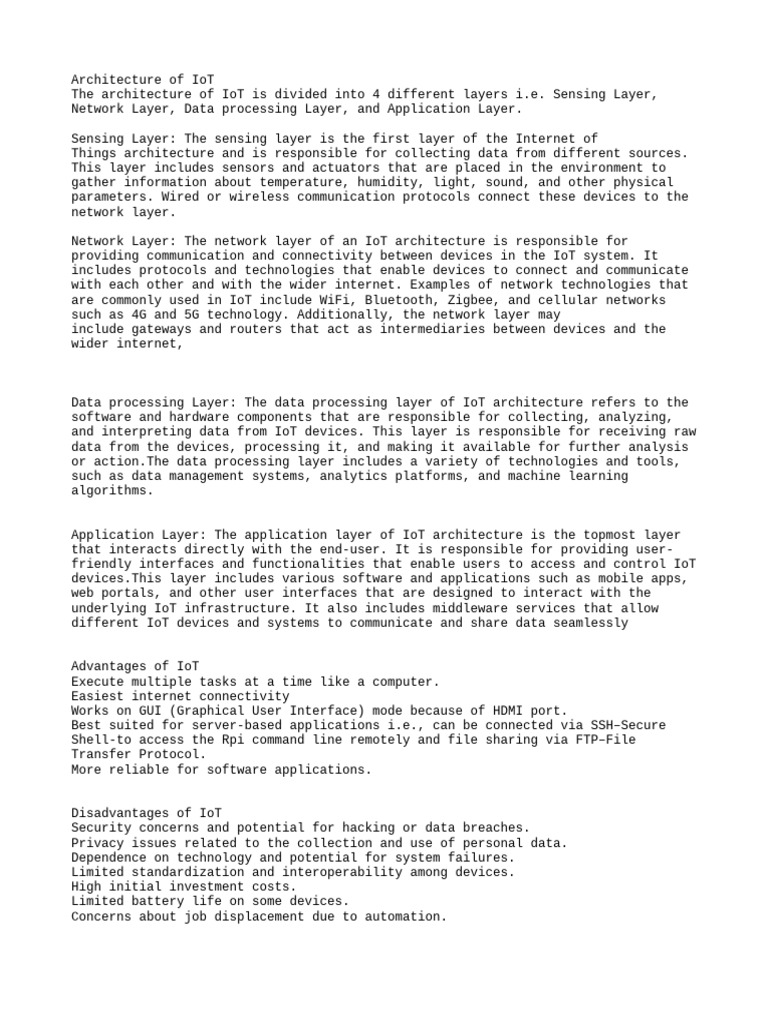 Architecture of IoT
The architecture of IoT is divided into 4 different layers i.e. Sensing Layer, Network Layer, Data processing Layer, and Application Layer.

Sensing Layer: The sensing layer is the first layer of the Internet of Things architecture and is responsible for collecting data from different sources. This layer includes sensors and actuators that are placed in the environment to gather information about temperature, humidity, light, sound, and other physical parameters. Wired or wireless communication protocols connect these devices to the network layer.

Network Layer: The network layer of an IoT architecture is responsible for providing communication and connectivity between devices in the IoT system. It includes protocols and technologies that enable devices to connect and communicate with each other and with the wider internet. Examples of network technologies that are commonly used in IoT include WiFi, Bluetooth, Zigbee, and cellular networks such as 4G and 5G technology. Additionally, the network layer may include gateways and routers that act as intermediaries between devices and the wider internet,

Data processing Layer: The data processing layer of IoT architecture refers to the software and hardware components that are responsible for collecting, analyzing, and interpreting data from IoT devices. This layer is responsible for receiving raw data from the devices, processing it, and making it available for further analysis or action.The data processing layer includes a variety of technologies and tools, such as data management systems, analytics platforms, and machine learning algorithms.

Application Layer: The application layer of IoT architecture is the topmost layer that interacts directly with the end-user. It is responsible for providing user-friendly interfaces and functionalities that enable users to access and control IoT devices.This layer includes various software and applications such as mobile apps, web portals, and other user interfaces that are designed to interact with the underlying IoT infrastructure. It also includes middleware services that allow different IoT devices and systems to communicate and share data seamlessly

Advantages of IoT
Execute multiple tasks at a time like a computer.
Easiest internet connectivity
Works on GUI (Graphical User Interface) mode because of HDMI port.
Best suited for server-based applications i.e., can be connected via SSH–Secure Shell-to access the Rpi command line remotely and file sharing via FTP–File Transfer Protocol.
More reliable for software applications.

Disadvantages of IoT
Security concerns and potential for hacking or data breaches.
Privacy issues related to the collection and use of personal data.
Dependence on technology and potential for system failures.
Limited standardization and interoperability among devices.
High initial investment costs.
Limited battery life on some devices.
Concerns about job displacement due to automation.